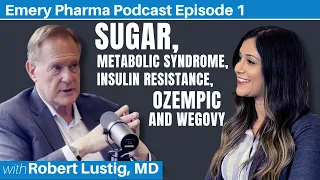 Emery Pharma Podcast Episode 1

SUGAR,
METABOLIC SYNDROME,
INSULIN RESISTANCE,
OZEMPIC
AND WEGOVY

with Robert Lustig, MD